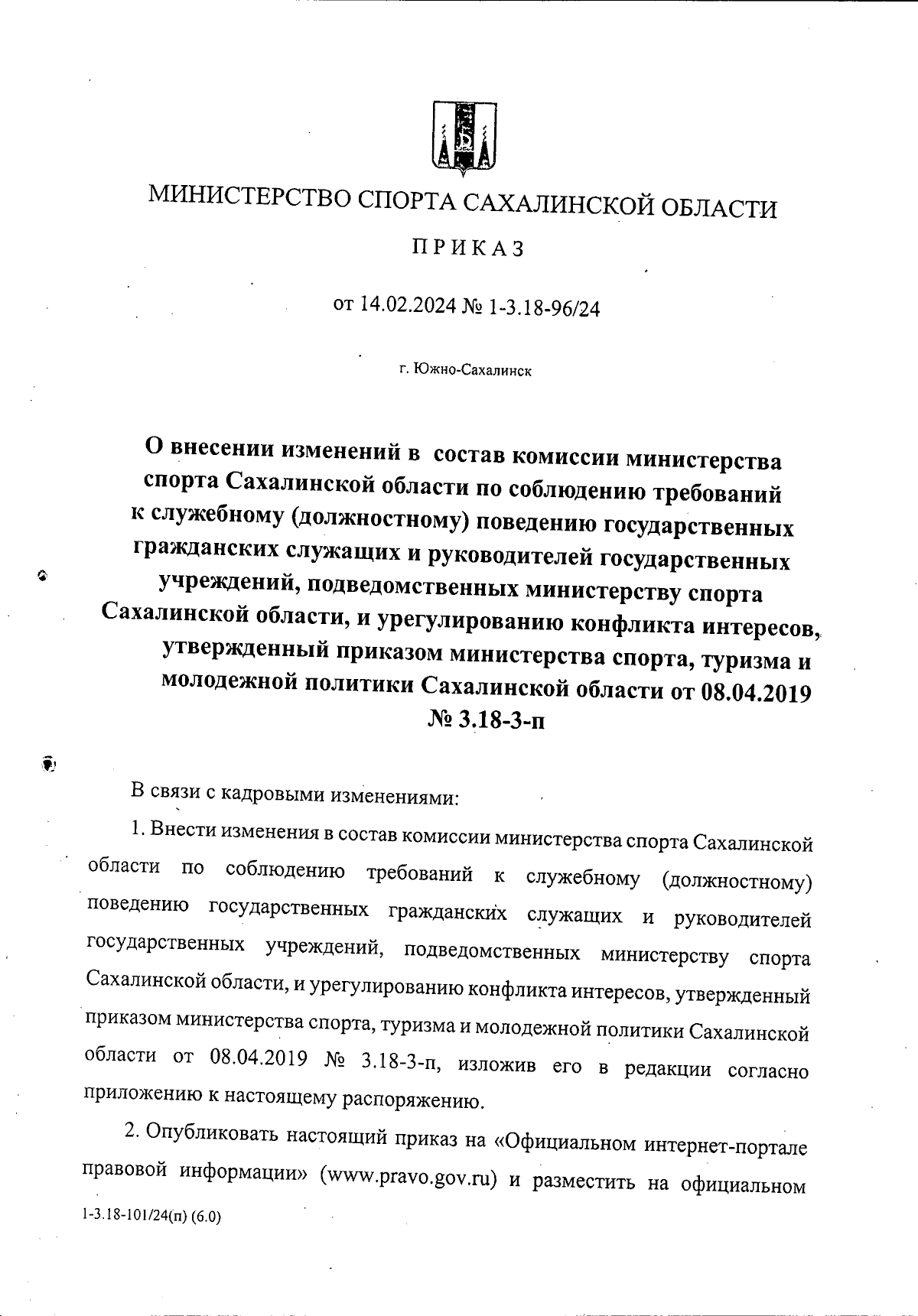 МИНИСТЕРСТВО СПОРТА САХАЛИНСКОЙ ОБЛАСТИ

ПРИКАЗ

от 14.02.2024 № 1-3.18-96/24

г. Южно-Сахалинск

О внесении изменений в состав комиссии министерства спорта Сахалинской области по соблюдению требований к служебному (должностному) поведению государственных гражданских служащих и руководителей государственных учреждений, подведомственных министерству спорта Сахалинской области, и урегулированию конфликта интересов, утвержденный приказом министерства спорта, туризма и молодежной политики Сахалинской области от 08.04.2019 № 3.18-3-п

В связи с кадровыми изменениями:

1. Внести изменения в состав комиссии министерства спорта Сахалинской области по соблюдению требований к служебному (должностному) поведению государственных гражданских служащих и руководителей государственных учреждений, подведомственных министерству спорта Сахалинской области, и урегулированию конфликта интересов, утвержденный приказом министерства спорта, туризма и молодежной политики Сахалинской области от 08.04.2019 № 3.18-3-п, изложив его в редакции согласно приложению к настоящему распоряжению.

2. Опубликовать настоящий приказ на «Официальном интернет-портале правовой информации» (www.pravo.gov.ru) и разместить на официальном

1-3.18-101/24(п) (6.0)